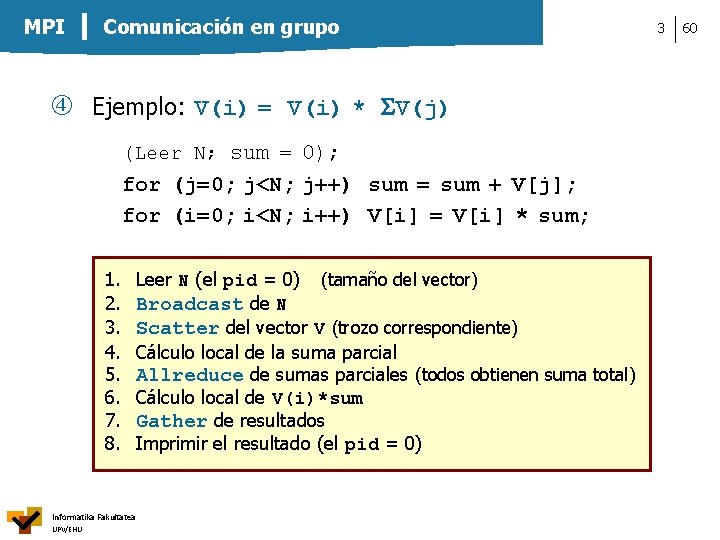 MPI | Comunicación en grupo

3 | 60

④ Ejemplo: V(i) = V(i) * ΣV(j)

(Leer N; sum = 0);
for (j=0; j<N; j++) sum = sum + V[j];
for (i=0; i<N; i++) V[i] = V[i] * sum;

1. Leer N (el pid = 0) (tamaño del vector)
2. Broadcast de N
3. Scatter del vector V (trozo correspondiente)
4. Cálculo local de la suma parcial
5. Allreduce de sumas parciales (todos obtienen suma total)
6. Cálculo local de V(i)*sum
7. Gather de resultados
8. Imprimir el resultado (el pid = 0)

Informatika Fakultatea
UPV/EHU